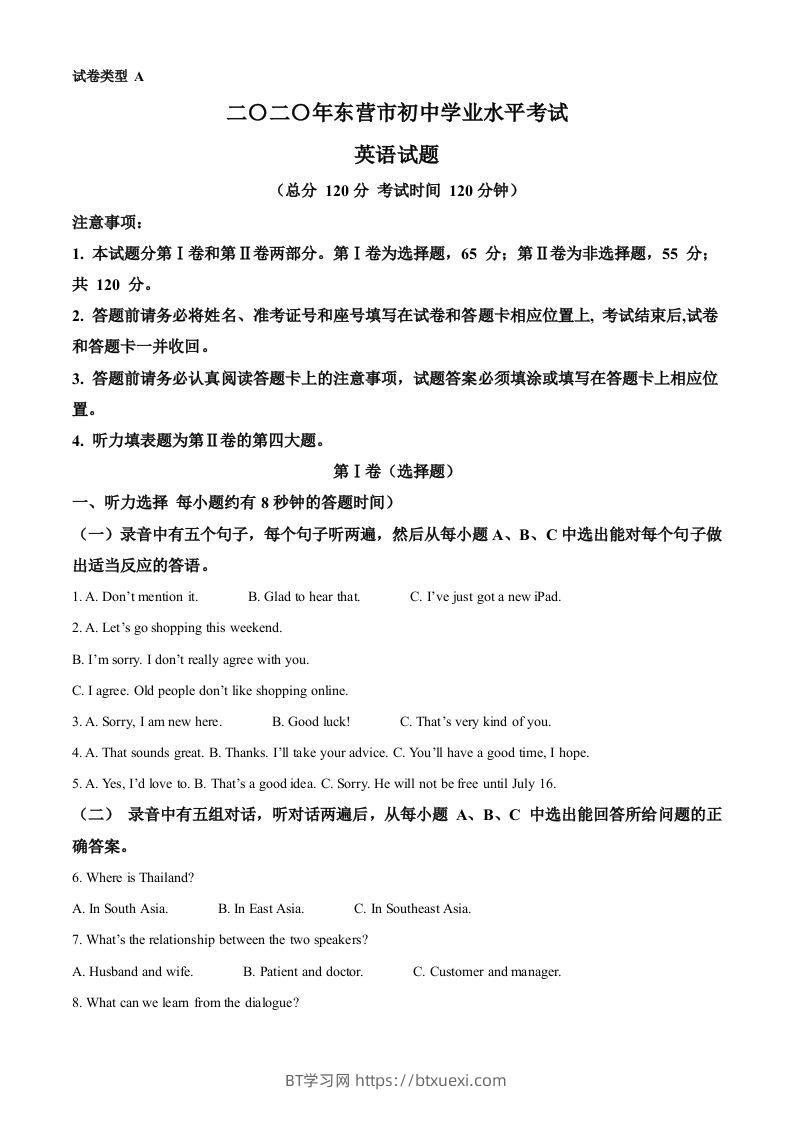 试卷类型 A

二〇二〇年东营市初中学业水平考试

英语试题

（总分 120 分 考试时间 120 分钟）

注意事项：

1. 本试题分第Ⅰ卷和第Ⅱ卷两部分。第Ⅰ卷为选择题，65 分；第Ⅱ卷为非选择题，55 分；共 120 分。

2. 答题前请务必将姓名、准考证号和座号填写在试卷和答题卡相应位置上, 考试结束后,试卷和答题卡一并收回。

3. 答题前请务必认真阅读答题卡上的注意事项，试题答案必须填涂或填写在答题卡上相应位置。

4. 听力填表题为第Ⅱ卷的第四大题。

第Ⅰ卷（选择题）

一、听力选择 每小题约有 8 秒钟的答题时间）

（一）录音中有五个句子，每个句子听两遍，然后从每小题 A、B、C 中选出能对每个句子做出适当反应的答语。

1. A. Don't mention it. B. Glad to hear that. C. I've just got a new iPad.

2. A. Let's go shopping this weekend.

B. I'm sorry. I don't really agree with you.

C. I agree. Old people don't like shopping online.

3. A. Sorry, I am new here. B. Good luck! C. That's very kind of you.

4. A. That sounds great. B. Thanks. I'll take your advice. C. You'll have a good time, I hope.

5. A. Yes, I'd love to. B. That's a good idea. C. Sorry. He will not be free until July 16.

（二） 录音中有五组对话，听对话两遍后，从每小题 A、B、C 中选出能回答所给问题的正确答案。

6. Where is Thailand?

A. In South Asia. B. In East Asia. C. In Southeast Asia.

7. What's the relationship between the two speakers?

A. Husband and wife. B. Patient and doctor. C. Customer and manager.

8. What can we learn from the dialogue?

BT学习网 https://btxuexi.com